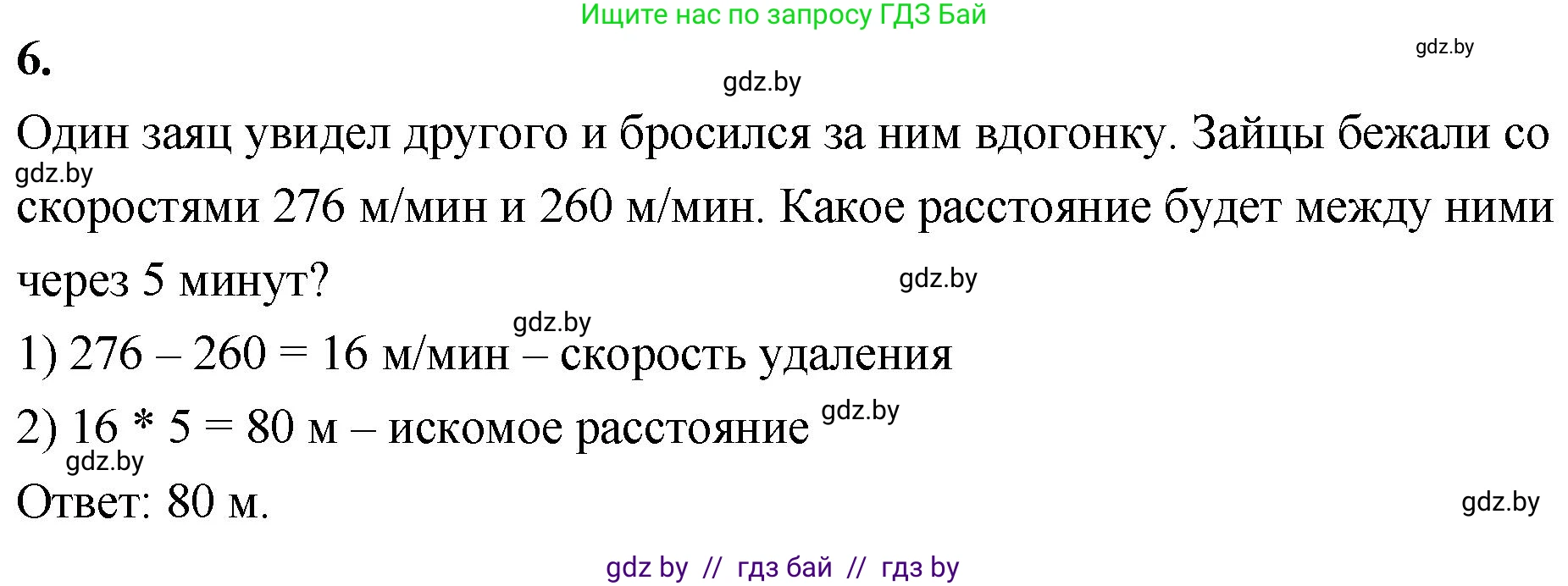 Ищите нас по запросу ГДЗ Бай

6.

gdz.by

gdz.by

Один заяц увидел другого и бросился за ним вдогонку. Зайцы бежали со скоростями 276 м/мин и 260 м/мин. Какое расстояние будет между ними через 5 минут?

gdz.by

gdz.by

gdz.by

1) 276 – 260 = 16 м/мин – скорость удаления

2) 16 * 5 = 80 м – искомое расстояние

gdz.by

gdz.by

Ответ: 80 м.

gdz.by

gdz by // гдз бай // гдз by